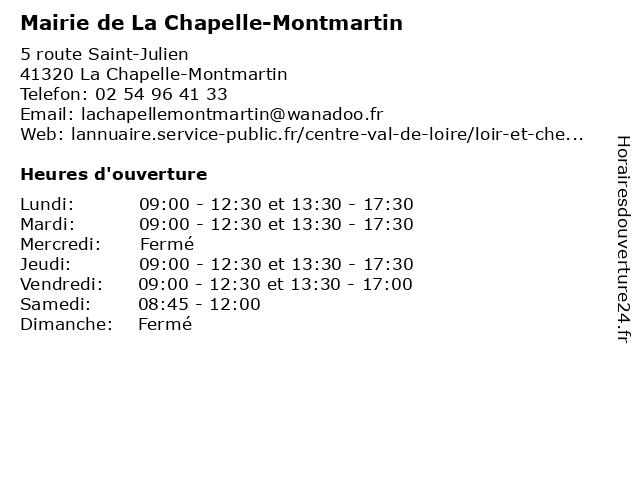 Mairie de La Chapelle-Montmartin

5 route Saint-Julien
41320 La Chapelle-Montmartin
Telefon: 02 54 96 41 33
Email: lachapellemontmartin@wanadoo.fr
Web: lannuaire.service-public.fr/centre-val-de-loire/loir-et-che...

Heures d'ouverture

| | |
|---|---|
| Lundi: | 09:00 - 12:30 et 13:30 - 17:30 |
| Mardi: | 09:00 - 12:30 et 13:30 - 17:30 |
| Mercredi: | Fermé |
| Jeudi: | 09:00 - 12:30 et 13:30 - 17:30 |
| Vendredi: | 09:00 - 12:30 et 13:30 - 17:00 |
| Samedi: | 08:45 - 12:00 |
| Dimanche: | Fermé |

Horairesdouverture24.fr